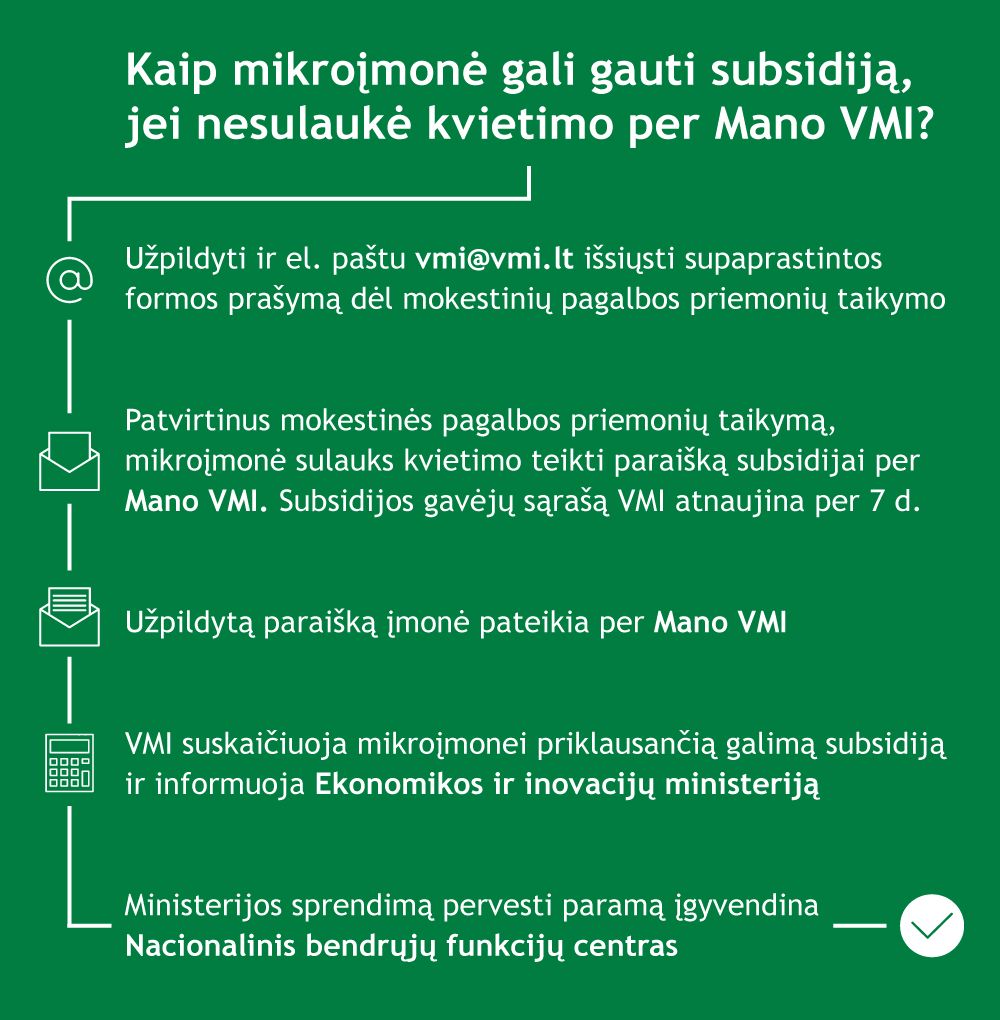 Kaip mikroįmonė gali gauti subsidiją, jei nesulaukė kvietimo per Mano VMI?

@ Užpildyti ir el. paštu vmi@vmi.lt išsiųsti supaprastintos formos prašymą dėl mokestinių pagalbos priemonių taikymo

Patvirtinus mokestinės pagalbos priemonių taikymą, mikroįmonė sulauks kvietimo teikti paraišką subsidijai per Mano VMI. Subsidijos gavėjų sąrašą VMI atnaujina per 7 d.

Užpildytą paraišką įmonė pateikia per Mano VMI

VMI suskaičiuoja mikroįmonei priklausančią galimą subsidiją ir informuoja Ekonomikos ir inovacijų ministeriją

Ministerijos sprendimą pervesti paramą įgyvendina Nacionalinis bendrųjų funkcijų centras